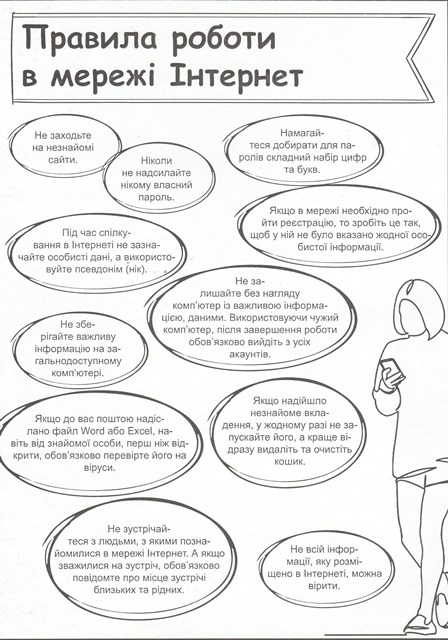 Правила роботи в мережі Інтернет

Не заходьте на незнайомі сайти.

Ніколи не надсилайте нікому власний пароль.

Намагайтеся добирати для паролів складний набір цифр та букв.

Якщо в мережі необхідно пройти реєстрацію, то зробіть це так, щоб у ній не було вказано жодної особистої інформації.

Під час спілкування в Інтернеті не зазначайте особисті дані, а використовуйте псевдонім (нік).

Не залишайте без нагляду комп'ютер із важливою інформацією, даними. Використовуючи чужий комп'ютер, після завершення роботи обов'язково вийдіть з усіх акаунтів.

Не зберігайте важливу інформацію на загальнодоступному комп'ютері.

Якщо до вас поштою надіслано файл Word або Excel, навіть від знайомої особи, перш ніж відкрити, обов'язково перевірте його на віруси.

Якщо надійшло незнайоме вкладення, у жодному разі не запускайте його, а краще відразу видаліть та очистіть кошик.

Не зустрічайтеся з людьми, з якими познайомилися в мережі Інтернет. А якщо зважилися на зустріч, обов'язково повідомте про місце зустрічі близьких та рідних.

Не всій інформації, яку розміщено в Інтернеті, можна вірити.